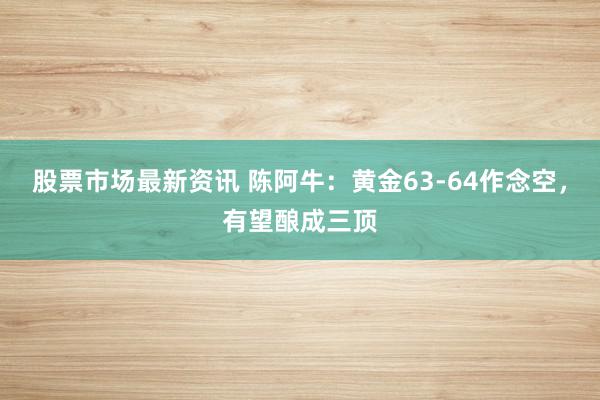 股票市场最新资讯 陈阿牛：黄金63-64作念空，有望酿成三顶